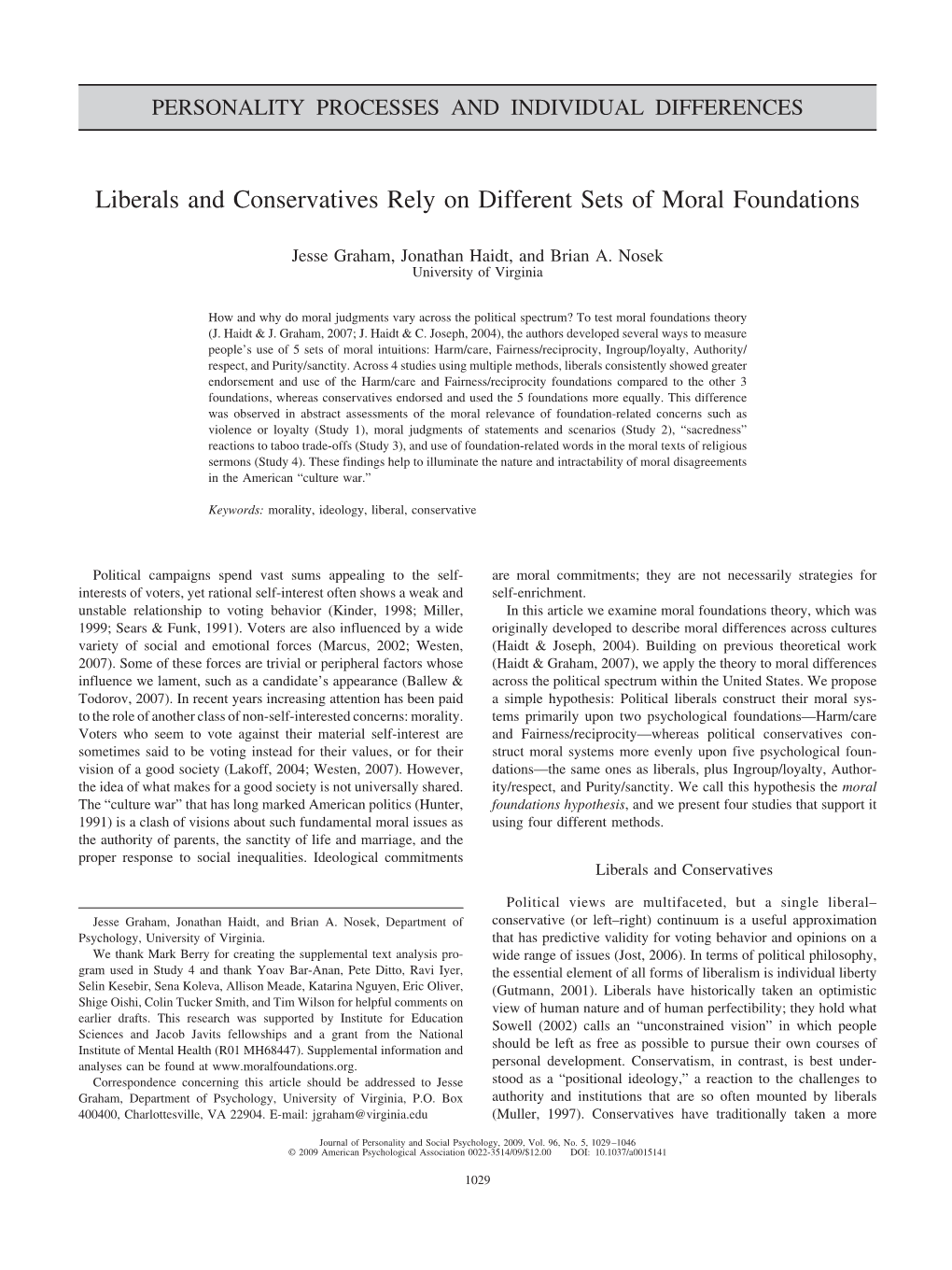 PERSONALITY PROCESSES AND INDIVIDUAL DIFFERENCES

Liberals and Conservatives Rely on Different Sets of Moral Foundations

Jesse Graham, Jonathan Haidt, and Brian A. Nosek
University of Virginia

How and why do moral judgments vary across the political spectrum? To test moral foundations theory (J. Haidt & J. Graham, 2007; J. Haidt & C. Joseph, 2004), the authors developed several ways to measure people's use of 5 sets of moral intuitions: Harm/care, Fairness/reciprocity, Ingroup/loyalty, Authority/respect, and Purity/sanctity. Across 4 studies using multiple methods, liberals consistently showed greater endorsement and use of the Harm/care and Fairness/reciprocity foundations compared to the other 3 foundations, whereas conservatives endorsed and used the 5 foundations more equally. This difference was observed in abstract assessments of the moral relevance of foundation-related concerns such as violence or loyalty (Study 1), moral judgments of statements and scenarios (Study 2), "sacredness" reactions to taboo trade-offs (Study 3), and use of foundation-related words in the moral texts of religious sermons (Study 4). These findings help to illuminate the nature and intractability of moral disagreements in the American "culture war."

Keywords: morality, ideology, liberal, conservative

Political campaigns spend vast sums appealing to the self-interests of voters, yet rational self-interest often shows a weak and unstable relationship to voting behavior (Kinder, 1998; Miller, 1999; Sears & Funk, 1991). Voters are also influenced by a wide variety of social and emotional forces (Marcus, 2002; Westen, 2007). Some of these forces are trivial or peripheral factors whose influence we lament, such as a candidate's appearance (Ballew & Todorov, 2007). In recent years increasing attention has been paid to the role of another class of non-self-interested concerns: morality. Voters who seem to vote against their material self-interest are sometimes said to be voting instead for their values, or for their vision of a good society (Lakoff, 2004; Westen, 2007). However, the idea of what makes for a good society is not universally shared. The "culture war" that has long marked American politics (Hunter, 1991) is a clash of visions about such fundamental moral issues as the authority of parents, the sanctity of life and marriage, and the proper response to social inequalities. Ideological commitments

Jesse Graham, Jonathan Haidt, and Brian A. Nosek, Department of Psychology, University of Virginia.

We thank Mark Berry for creating the supplemental text analysis program used in Study 4 and thank Yoav Bar-Anan, Pete Ditto, Ravi Iyer, Selin Kesebir, Sena Koleva, Allison Meade, Katarina Nguyen, Eric Oliver, Shige Oishi, Colin Tucker Smith, and Tim Wilson for helpful comments on earlier drafts. This research was supported by Institute for Education Sciences and Jacob Javits fellowships and a grant from the National Institute of Mental Health (R01 MH68447). Supplemental information and analyses can be found at www.moralfoundations.org.

Correspondence concerning this article should be addressed to Jesse Graham, Department of Psychology, University of Virginia, P.O. Box 400400, Charlottesville, VA 22904. E-mail: jgraham@virginia.edu

are moral commitments; they are not necessarily strategies for self-enrichment.

In this article we examine moral foundations theory, which was originally developed to describe moral differences across cultures (Haidt & Joseph, 2004). Building on previous theoretical work (Haidt & Graham, 2007), we apply the theory to moral differences across the political spectrum within the United States. We propose a simple hypothesis: Political liberals construct their moral systems primarily upon two psychological foundations—Harm/care and Fairness/reciprocity—whereas political conservatives construct moral systems more evenly upon five psychological foundations—the same ones as liberals, plus Ingroup/loyalty, Authority/respect, and Purity/sanctity. We call this hypothesis the moral foundations hypothesis, and we present four studies that support it using four different methods.

Liberals and Conservatives

Political views are multifaceted, but a single liberal–conservative (or left–right) continuum is a useful approximation that has predictive validity for voting behavior and opinions on a wide range of issues (Jost, 2006). In terms of political philosophy, the essential element of all forms of liberalism is individual liberty (Gutmann, 2001). Liberals have historically taken an optimistic view of human nature and of human perfectibility; they hold what Sowell (2002) calls an "unconstrained vision" in which people should be left as free as possible to pursue their own courses of personal development. Conservatism, in contrast, is best understood as a "positional ideology," a reaction to the challenges to authority and institutions that are so often mounted by liberals (Muller, 1997). Conservatives have traditionally taken a more

Journal of Personality and Social Psychology, 2009, Vol. 96, No. 5, 1029–1046
© 2009 American Psychological Association 0022-3514/09/$12.00 DOI: 10.1037/a0015141

1029